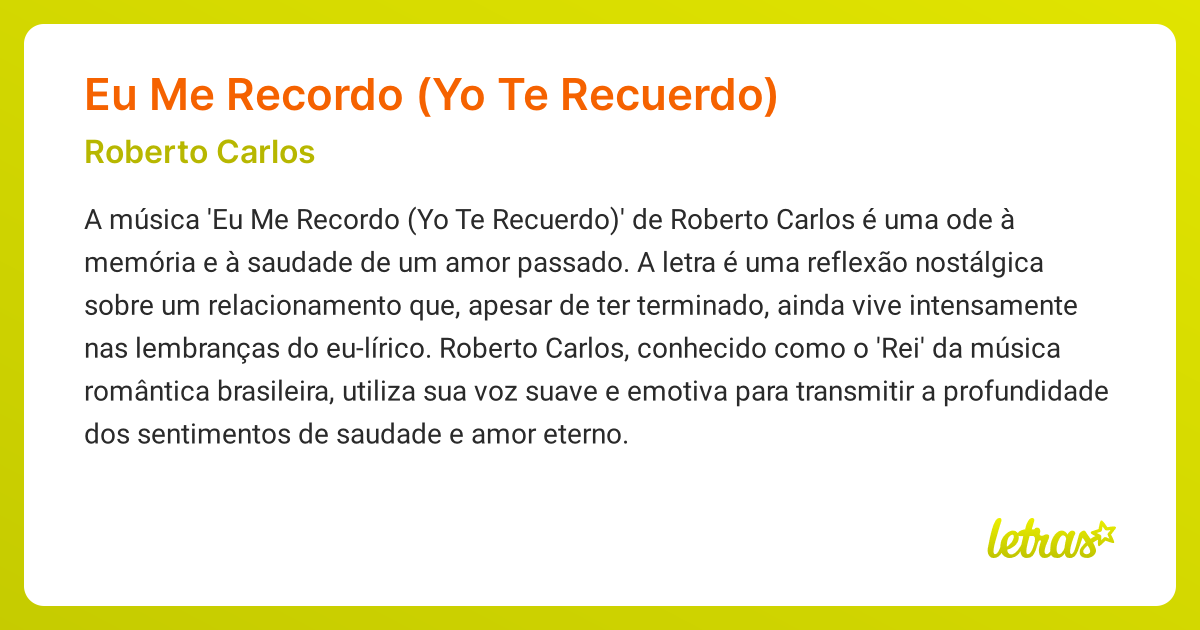 Eu Me Recordo (Yo Te Recuerdo)

Roberto Carlos

A música 'Eu Me Recordo (Yo Te Recuerdo)' de Roberto Carlos é uma ode à memória e à saudade de um amor passado. A letra é uma reflexão nostálgica sobre um relacionamento que, apesar de ter terminado, ainda vive intensamente nas lembranças do eu-lírico. Roberto Carlos, conhecido como o 'Rei' da música romântica brasileira, utiliza sua voz suave e emotiva para transmitir a profundidade dos sentimentos de saudade e amor eterno.

letras